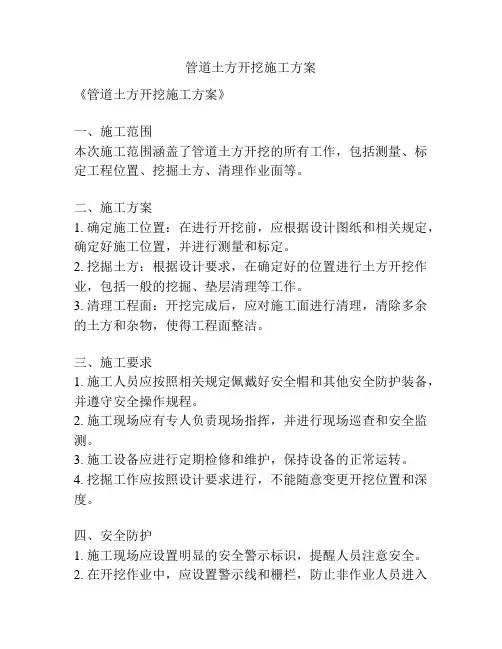 管道土方开挖施工方案

《管道土方开挖施工方案》

一、施工范围
本次施工范围涵盖了管道土方开挖的所有工作，包括测量、标定工程位置、挖掘土方、清理作业面等。

二、施工方案
1. 确定施工位置：在进行开挖前，应根据设计图纸和相关规定，确定好施工位置，并进行测量和标定。
2. 挖掘土方：根据设计要求，在确定好的位置进行土方开挖作业，包括一般的挖掘、垫层清理等工作。
3. 清理工程面：开挖完成后，应对施工面进行清理，清除多余的土方和杂物，使得工程面整洁。

三、施工要求
1. 施工人员应按照相关规定佩戴好安全帽和其他安全防护装备，并遵守安全操作规程。
2. 施工现场应有专人负责现场指挥，并进行现场巡查和安全监测。
3. 施工设备应进行定期检修和维护，保持设备的正常运转。
4. 挖掘工作应按照设计要求进行，不能随意变更开挖位置和深度。

四、安全防护
1. 施工现场应设置明显的安全警示标识，提醒人员注意安全。
2. 在开挖作业中，应设置警示线和栅栏，防止非作业人员进入